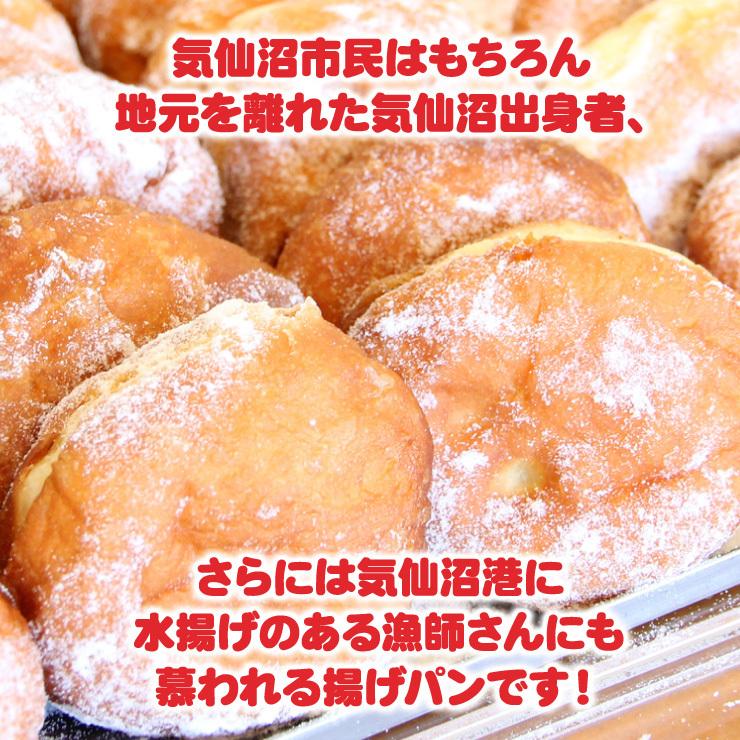 気仙沼市民はもちろん
地元を離れた気仙沼出身者、

さらには気仙沼港に
水揚げのある漁師さんにも
慕われる揚げパンです！